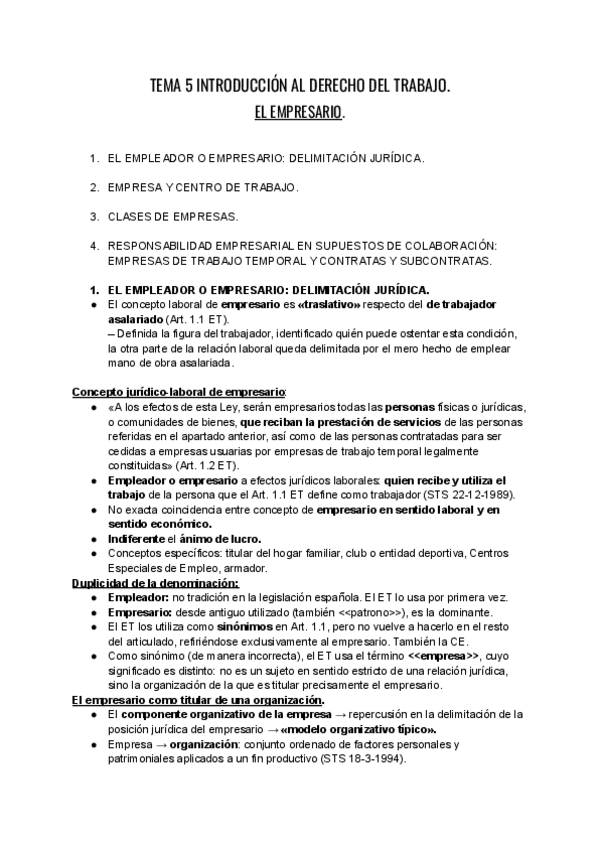 TEMA 5 INTRODUCCIÓN AL DERECHO DEL TRABAJO.
EL EMPRESARIO.

1. EL EMPLEADOR O EMPRESARIO: DELIMITACIÓN JURÍDICA.

2. EMPRESA Y CENTRO DE TRABAJO.

3. CLASES DE EMPRESAS.

4. RESPONSABILIDAD EMPRESARIAL EN SUPUESTOS DE COLABORACIÓN: EMPRESAS DE TRABAJO TEMPORAL Y CONTRATAS Y SUBCONTRATAS.

1. EL EMPLEADOR O EMPRESARIO: DELIMITACIÓN JURÍDICA.
● El concepto laboral de empresario es «traslativo» respecto del de trabajador asalariado (Art. 1.1 ET).
– Definida la figura del trabajador, identificado quién puede ostentar esta condición, la otra parte de la relación laboral queda delimitada por el mero hecho de emplear mano de obra asalariada.

Concepto jurídico-laboral de empresario:
● «A los efectos de esta Ley, serán empresarios todas las personas físicas o jurídicas, o comunidades de bienes, que reciban la prestación de servicios de las personas referidas en el apartado anterior, así como de las personas contratadas para ser cedidas a empresas usuarias por empresas de trabajo temporal legalmente constituidas» (Art. 1.2 ET).
● Empleador o empresario a efectos jurídicos laborales: quien recibe y utiliza el trabajo de la persona que el Art. 1.1 ET define como trabajador (STS 22-12-1989).
● No exacta coincidencia entre concepto de empresario en sentido laboral y en sentido económico.
● Indiferente el ánimo de lucro.
● Conceptos específicos: titular del hogar familiar, club o entidad deportiva, Centros Especiales de Empleo, armador.
Duplicidad de la denominación:
● Empleador: no tradición en la legislación española. El ET lo usa por primera vez.
● Empresario: desde antiguo utilizado (también <<patrono>>), es la dominante.
● El ET los utiliza como sinónimos en Art. 1.1, pero no vuelve a hacerlo en el resto del articulado, refiriéndose exclusivamente al empresario. También la CE.
● Como sinónimo (de manera incorrecta), el ET usa el término <<empresa>>, cuyo significado es distinto: no es un sujeto en sentido estricto de una relación jurídica, sino la organización de la que es titular precisamente el empresario.
El empresario como titular de una organización.
● El componente organizativo de la empresa → repercusión en la delimitación de la posición jurídica del empresario → «modelo organizativo típico».
● Empresa → organización: conjunto ordenado de factores personales y patrimoniales aplicados a un fin productivo (STS 18-3-1994).